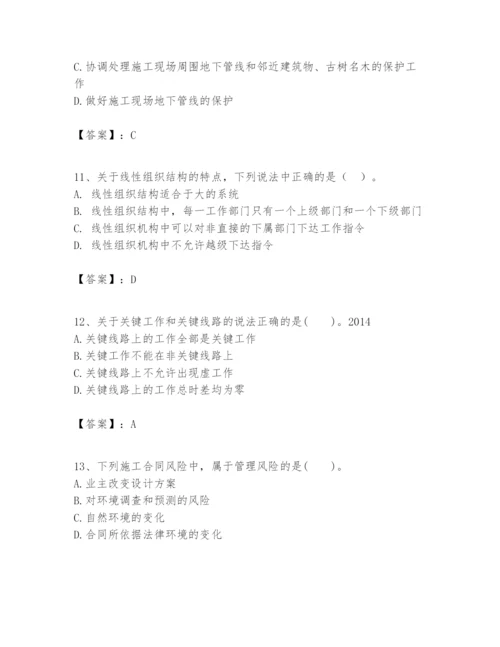 C.协调处理施工现场周围地下管线和邻近建筑物、古树名木的保护工作
D.做好施工现场地下管线的保护

【答案】：C

11、关于线性组织结构的特点，下列说法中正确的是（　）。
A. 线性组织结构适合于大的系统
B. 线性组织结构中，每一工作部门只有一个上级部门和一个下级部门
C. 线性组织机构中可以对非直接的下属部门下达工作指令
D. 线性组织机构中不允许越级下达指令

【答案】：D

12、关于关键工作和关键线路的说法正确的是(　　)。2014
A.关键线路上的工作全部是关键工作
B.关键工作不能在非关键线路上
C.关键线路上不允许出现虚工作
D.关键线路上的工作总时差均为零

【答案】：A

13、下列施工合同风险中，属于管理风险的是(　　)。
A.业主改变设计方案
B.对环境调查和预测的风险
C.自然环境的变化
D.合同所依据法律环境的变化